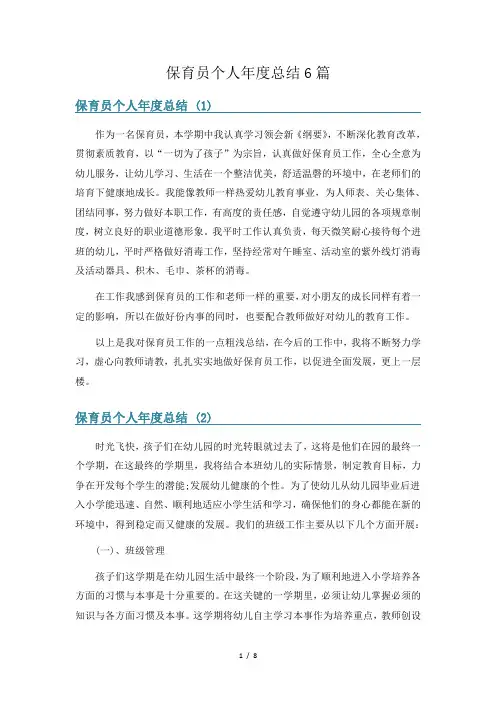 保育员个人年度总结6篇

保育员个人年度总结（1）

作为一名保育员，本学期中我认真学习领会新《纲要》，不断深化教育改革，贯彻素质教育，以“一切为了孩子”为宗旨，认真做好保育员工作，全心全意为幼儿服务，让幼儿学习、生活在一个整洁优美，舒适温馨的环境中，在老师们的培育下健康地成长。我能像教师一样热爱幼儿教育事业，为人师表、关心集体、团结同事，努力做好本职工作，有高度的责任感，自觉遵守幼儿园的各项规章制度，树立良好的职业道德形象。我平时工作认真负责，每天微笑耐心接待每个进班的幼儿，平时严格做好消毒工作，坚持经常对午睡室、活动室的紫外线灯消毒及活动器具、积木、毛巾、茶杯的消毒。

在工作我感到保育员的工作和老师一样的重要，对小朋友的成长同样有着一定的影响，所以在做好份内事的同时，也要配合教师做好对幼儿的教育工作。

以上是我对保育员工作的一点粗浅总结，在今后的工作中，我将不断努力学习，虚心向教师请教，扎扎实实地做好保育员工作，以促进全面发展，更上一层楼。

保育员个人年度总结（2）

时光飞快，孩子们在幼儿园的时光转眼就过去了，这将是他们在园的最终一个学期，在这最终的学期里，我将结合本班幼儿的实际情景，制定教育目标，力争在开发每个学生的潜能;发展幼儿健康的个性。为了使幼儿从幼儿园毕业后进入小学能迅速、自然、顺利地适应小学生活和学习，确保他们的身心都能在新的环境中，得到稳定而又健康的发展。我们的班级工作主要从以下几个方面开展：

(一)、班级管理

孩子们这学期是在幼儿园生活中最终一个阶段，为了顺利地进入小学培养各方面的习惯与本事是十分重要的。在这关键的一学期里，必须让幼儿掌握必须的知识与各方面习惯及本事。这学期将幼儿自主学习本事作为培养重点，教师创设

1 / 8